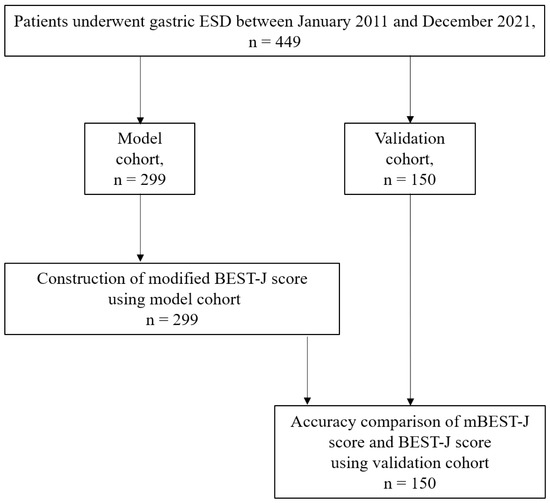 Patients underwent gastric ESD between January 2011 and December 2021,
n = 449

Model
cohort,
n = 299

Validation
cohort,
n = 150

Construction of modified BEST-J score
using model cohort
n = 299

Accuracy comparison of mBEST-J
score and BEST-J score
using validation cohort
n = 150